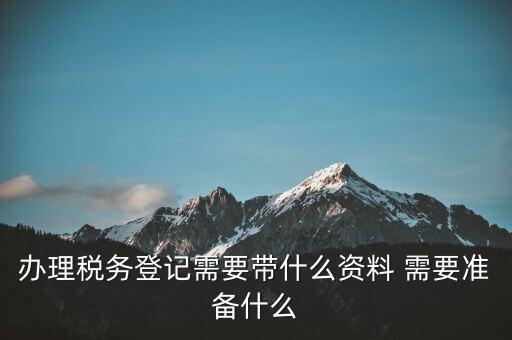 办理税务登记需要带什么资料 需要准备什么